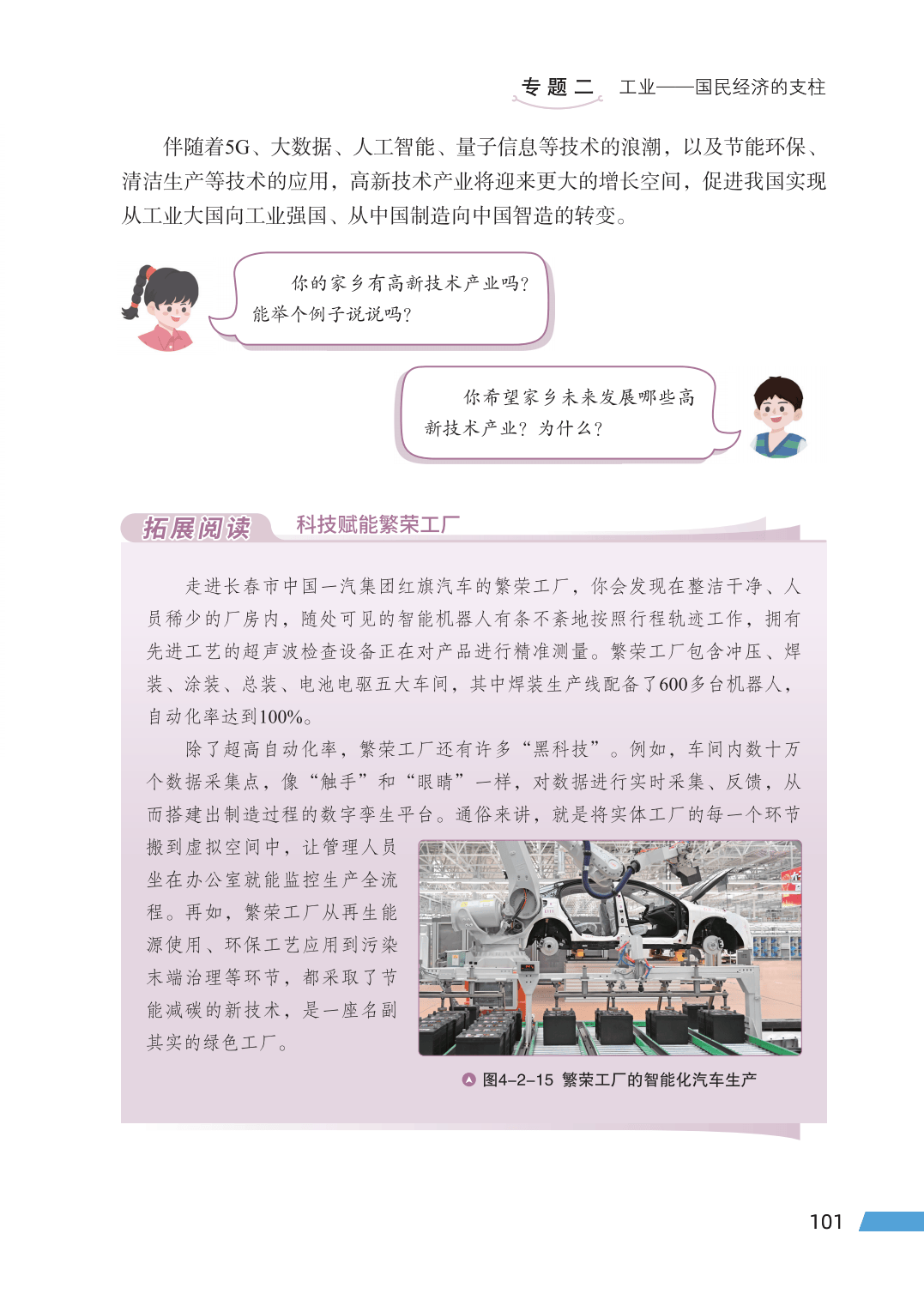 专题二 工业——国民经济的支柱

伴随着5G、大数据、人工智能、量子信息等技术的浪潮，以及节能环保、清洁生产等技术的应用，高新技术产业将迎来更大的增长空间，促进我国实现从工业大国向工业强国、从中国制造向中国智造的转变。

你的家乡有高新技术产业吗？能举个例子说说吗？

你希望家乡未来发展哪些高新技术产业？为什么？

拓展阅读 科技赋能繁荣工厂

走进长春市中国一汽集团红旗汽车的繁荣工厂，你会发现在整洁干净、人员稀少的厂房内，随处可见的智能机器人有条不紊地按照行程轨迹工作，拥有先进工艺的超声波检查设备正在对产品进行精准测量。繁荣工厂包含冲压、焊装、涂装、总装、电池电驱五大车间，其中焊装生产线配备了600多台机器人，自动化率达到100%。

除了超高自动化率，繁荣工厂还有许多“黑科技”。例如，车间内数十万个数据采集点，像“触手”和“眼睛”一样，对数据进行实时采集、反馈，从而搭建出制造过程的数字孪生平台。通俗来讲，就是将实体工厂的每一个环节搬到虚拟空间中，让管理人员坐在办公室就能监控生产全流程。再如，繁荣工厂从再生能源使用、环保工艺应用到污染末端治理等环节，都采取了节能减碳的新技术，是一座名副其实的绿色工厂。

图4-2-15 繁荣工厂的智能化汽车生产

101